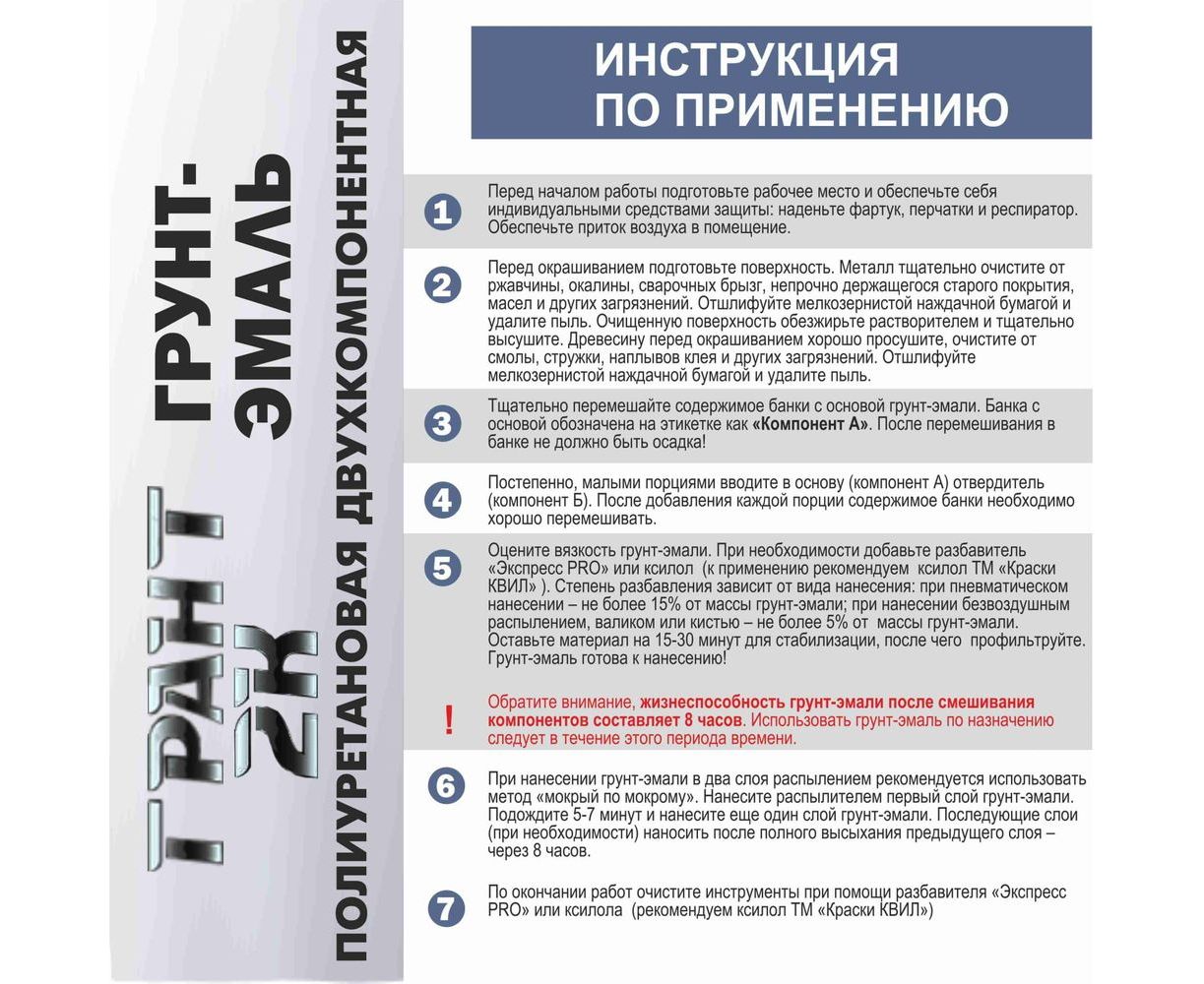 ГРАНТ 2К

ГРУНТ-ЭМАЛЬ

ПОЛИУРЕТАНОВАЯ ДВУХКОМПОНЕНТНАЯ

ИНСТРУКЦИЯ ПО ПРИМЕНЕНИЮ

1 Перед началом работы подготовьте рабочее место и обеспечьте себя индивидуальными средствами защиты: наденьте фартук, перчатки и респиратор. Обеспечьте приток воздуха в помещение.

2 Перед окрашиванием подготовьте поверхность. Металл тщательно очистите от ржавчины, окалины, сварочных брызг, непрочно держащегося старого покрытия, масел и других загрязнений. Отшлифуйте мелкозернистой наждачной бумагой и удалите пыль. Очищенную поверхность обезжирьте растворителем и тщательно высушите. Древесину перед окрашиванием хорошо просушите, очистите от смолы, стружки, наплывов клея и других загрязнений. Отшлифуйте мелкозернистой наждачной бумагой и удалите пыль.

3 Тщательно перемешайте содержимое банки с основой грунт-эмали. Банка с основой обозначена на этикетке как «Компонент А». После перемешивания в банке не должно быть осадка!

4 Постепенно, малыми порциями вводите в основу (компонент А) отвердитель (компонент Б). После добавления каждой порции содержимое банки необходимо хорошо перемешивать.

5 Оцените вязкость грунт-эмали. При необходимости добавьте разбавитель «Экспресс PRO» или ксилол (к применению рекомендуем ксилол ТМ «Краски КВИЛ» ). Степень разбавления зависит от вида нанесения: при пневматическом нанесении – не более 15% от массы грунт-эмали; при нанесении безвоздушным распылением, валиком или кистью – не более 5% от массы грунт-эмали. Оставьте материал на 15-30 минут для стабилизации, после чего профильтруйте. Грунт-эмаль готова к нанесению!

! Обратите внимание, жизнеспособность грунт-эмали после смешивания компонентов составляет 8 часов. Использовать грунт-эмаль по назначению следует в течение этого периода времени.

6 При нанесении грунт-эмали в два слоя распылением рекомендуется использовать метод «мокрый по мокрому». Нанесите распылителем первый слой грунт-эмали. Подождите 5-7 минут и нанесите еще один слой грунт-эмали. Последующие слои (при необходимости) наносить после полного высыхания предыдущего слоя – через 8 часов.

7 По окончании работ очистите инструменты при помощи разбавителя «Экспресс PRO» или ксилола (рекомендуем ксилол ТМ «Краски КВИЛ»)